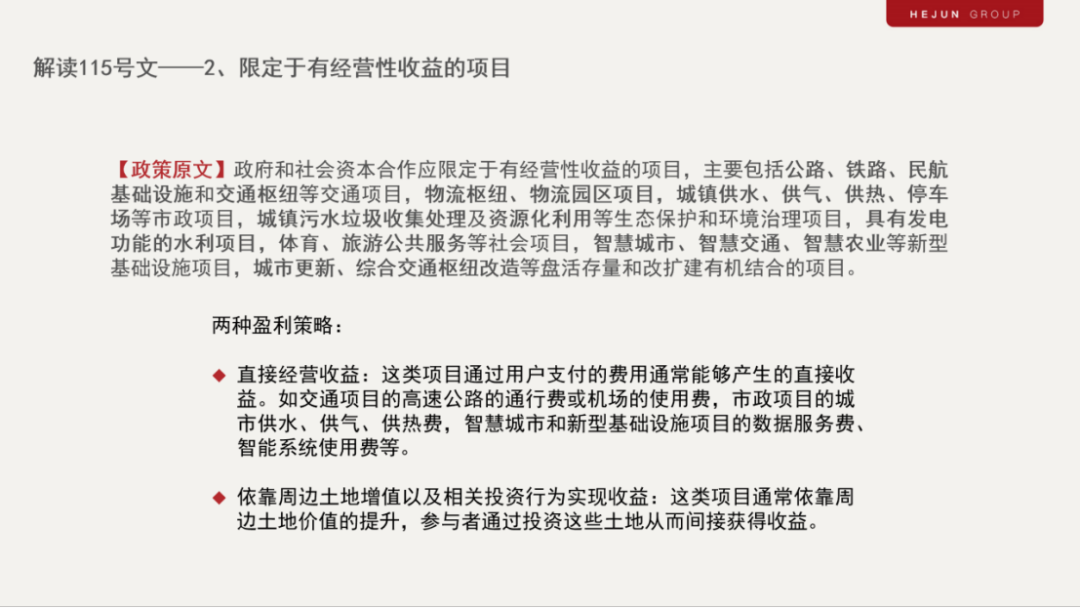 HEJUN GROUP

解读115号文——2、限定于有经营性收益的项目

【政策原文】政府和社会资本合作应限定于有经营性收益的项目，主要包括公路、铁路、民航基础设施和交通枢纽等交通项目，物流枢纽、物流园区项目，城镇供水、供气、供热、停车场等市政项目，城镇污水垃圾收集处理及资源化利用等生态保护和环境治理项目，具有发电功能的水利项目，体育、旅游公共服务等社会项目，智慧城市、智慧交通、智慧农业等新型基础设施项目，城市更新、综合交通枢纽改造等盘活存量和改扩建有机结合的项目。

两种盈利策略：

◆ 直接经营收益：这类项目通过用户支付的费用通常能够产生的直接收益。如交通项目的高速公路的通行费或机场的使用费，市政项目的城市供水、供气、供热费，智慧城市和新型基础设施项目的数据服务费、智能系统使用费等。

◆ 依靠周边土地增值以及相关投资行为实现收益：这类项目通常依靠周边土地价值的提升，参与者通过投资这些土地从而间接获得收益。